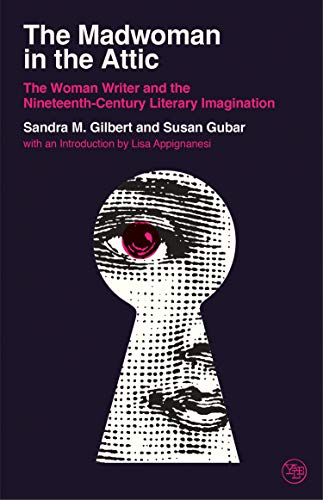 The Madwoman in the Attic

The Woman Writer and the Nineteenth-Century Literary Imagination

Sandra M. Gilbert and Susan Gubar

with an Introduction by Lisa Appignanesi

YALE